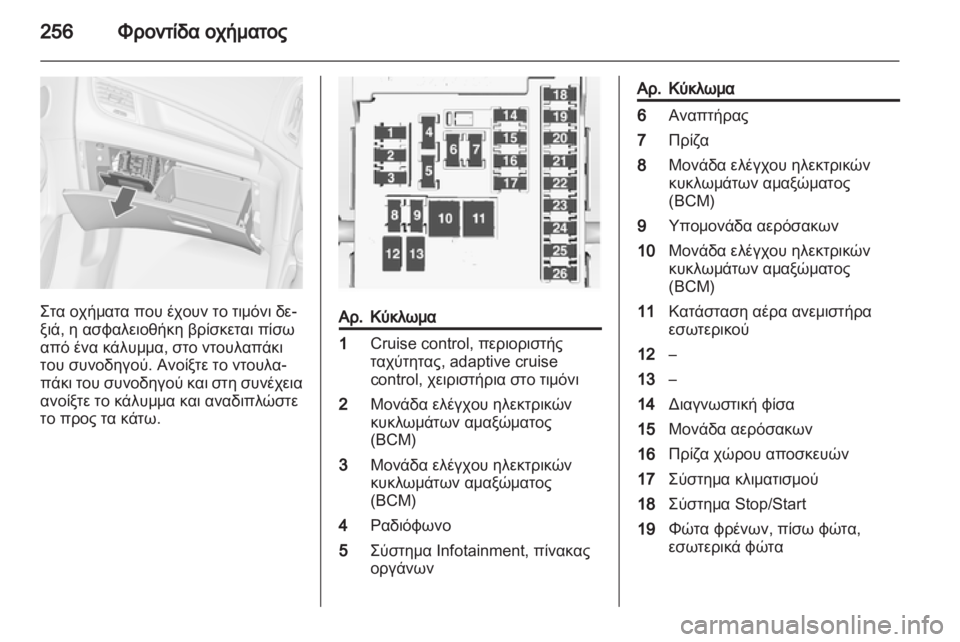 256 Φροντίδα οχήματος

Στα οχήματα που έχουν το τιμόνι δεξιά, η ασφαλειοθήκη βρίσκεται πίσω από ένα κάλυμμα, στο ντουλαπάκι του συνοδηγού. Ανοίξτε το ντουλαπάκι του συνοδηγού και στη συνέχεια ανοίξτε το κάλυμμα και αναδιπλώστε το προς τα κάτω.

1 2 3 4 5 6 7 8 9 10 11 12 13 14 15 16 17 18 19 20 21 22 23 24 25 26

| Αρ. | Κύκλωμα |
|---|---|
| 1 | Cruise control, περιοριστής ταχύτητας, adaptive cruise control, χειριστήρια στο τιμόνι |
| 2 | Μονάδα ελέγχου ηλεκτρικών κυκλωμάτων αμαξώματος (BCM) |
| 3 | Μονάδα ελέγχου ηλεκτρικών κυκλωμάτων αμαξώματος (BCM) |
| 4 | Ραδιόφωνο |
| 5 | Σύστημα Infotainment, πίνακας οργάνων |

| Αρ. | Κύκλωμα |
|---|---|
| 6 | Αναπτήρας |
| 7 | Πρίζα |
| 8 | Μονάδα ελέγχου ηλεκτρικών κυκλωμάτων αμαξώματος (BCM) |
| 9 | Υπομονάδα αερόσακων |
| 10 | Μονάδα ελέγχου ηλεκτρικών κυκλωμάτων αμαξώματος (BCM) |
| 11 | Κατάσταση αέρα ανεμιστήρα εσωτερικού |
| 12 | – |
| 13 | – |
| 14 | Διαγνωστική φίσα |
| 15 | Μονάδα αερόσακων |
| 16 | Πρίζα χώρου αποσκευών |
| 17 | Σύστημα κλιματισμού |
| 18 | Σύστημα Stop/Start |
| 19 | Φώτα φρένων, πίσω φώτα, εσωτερικά φώτα |

carmanualsonline.info